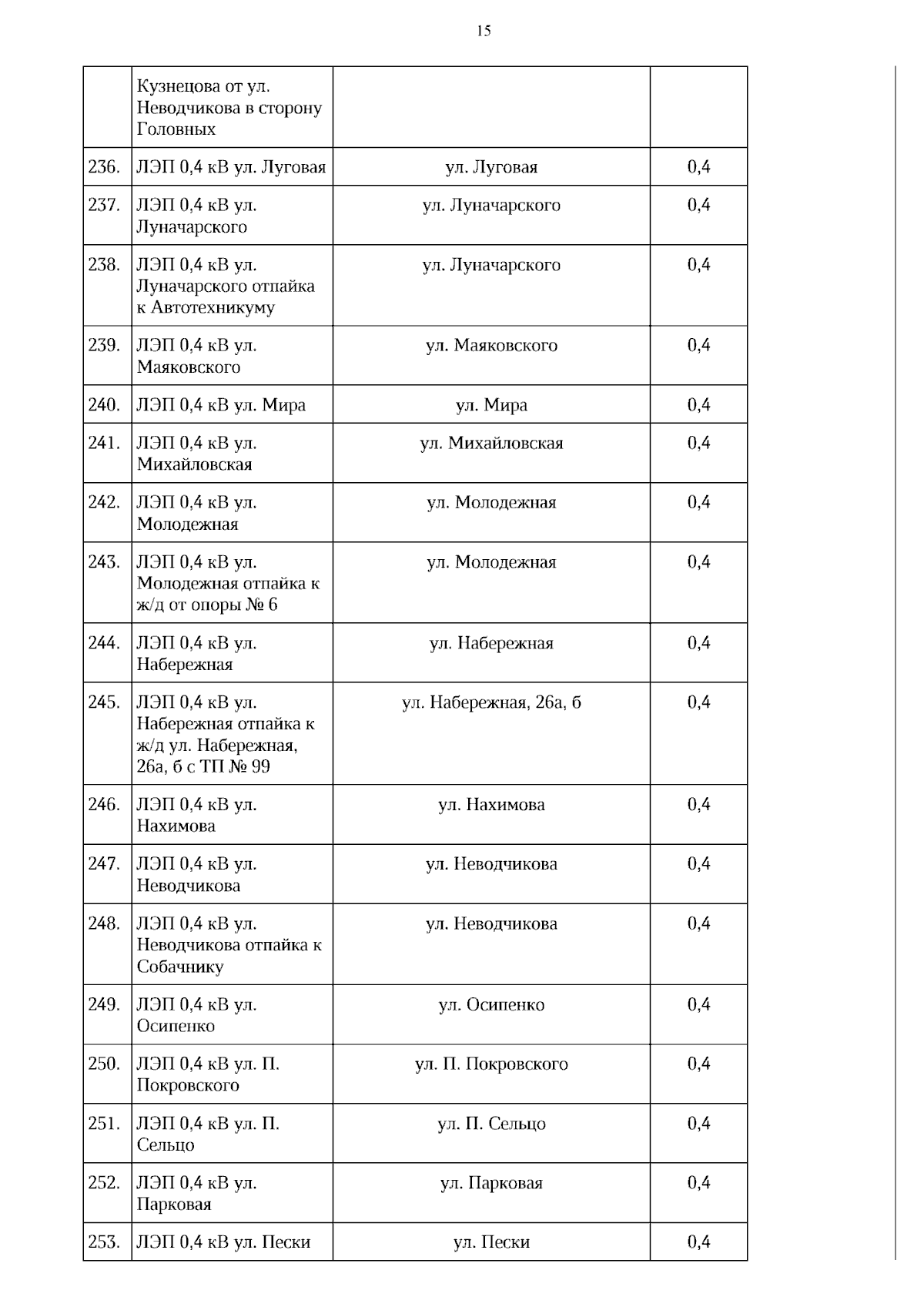 15

|  |  |  |  |
|---|---|---|---|
|  | Кузнецова от ул. Неводчикова в сторону Головных |  |  |
| 236. | ЛЭП 0,4 кВ ул. Луговая | ул. Луговая | 0,4 |
| 237. | ЛЭП 0,4 кВ ул. Луначарского | ул. Луначарского | 0,4 |
| 238. | ЛЭП 0,4 кВ ул. Луначарского отпайка к Автотехникуму | ул. Луначарского | 0,4 |
| 239. | ЛЭП 0,4 кВ ул. Маяковского | ул. Маяковского | 0,4 |
| 240. | ЛЭП 0,4 кВ ул. Мира | ул. Мира | 0,4 |
| 241. | ЛЭП 0,4 кВ ул. Михайловская | ул. Михайловская | 0,4 |
| 242. | ЛЭП 0,4 кВ ул. Молодежная | ул. Молодежная | 0,4 |
| 243. | ЛЭП 0,4 кВ ул. Молодежная отпайка к ж/д от опоры № 6 | ул. Молодежная | 0,4 |
| 244. | ЛЭП 0,4 кВ ул. Набережная | ул. Набережная | 0,4 |
| 245. | ЛЭП 0,4 кВ ул. Набережная отпайка к ж/д ул. Набережная, 26а, б с ТП № 99 | ул. Набережная, 26а, б | 0,4 |
| 246. | ЛЭП 0,4 кВ ул. Нахимова | ул. Нахимова | 0,4 |
| 247. | ЛЭП 0,4 кВ ул. Неводчикова | ул. Неводчикова | 0,4 |
| 248. | ЛЭП 0,4 кВ ул. Неводчикова отпайка к Собачнику | ул. Неводчикова | 0,4 |
| 249. | ЛЭП 0,4 кВ ул. Осипенко | ул. Осипенко | 0,4 |
| 250. | ЛЭП 0,4 кВ ул. П. Покровского | ул. П. Покровского | 0,4 |
| 251. | ЛЭП 0,4 кВ ул. П. Сельцо | ул. П. Сельцо | 0,4 |
| 252. | ЛЭП 0,4 кВ ул. Парковая | ул. Парковая | 0,4 |
| 253. | ЛЭП 0,4 кВ ул. Пески | ул. Пески | 0,4 |